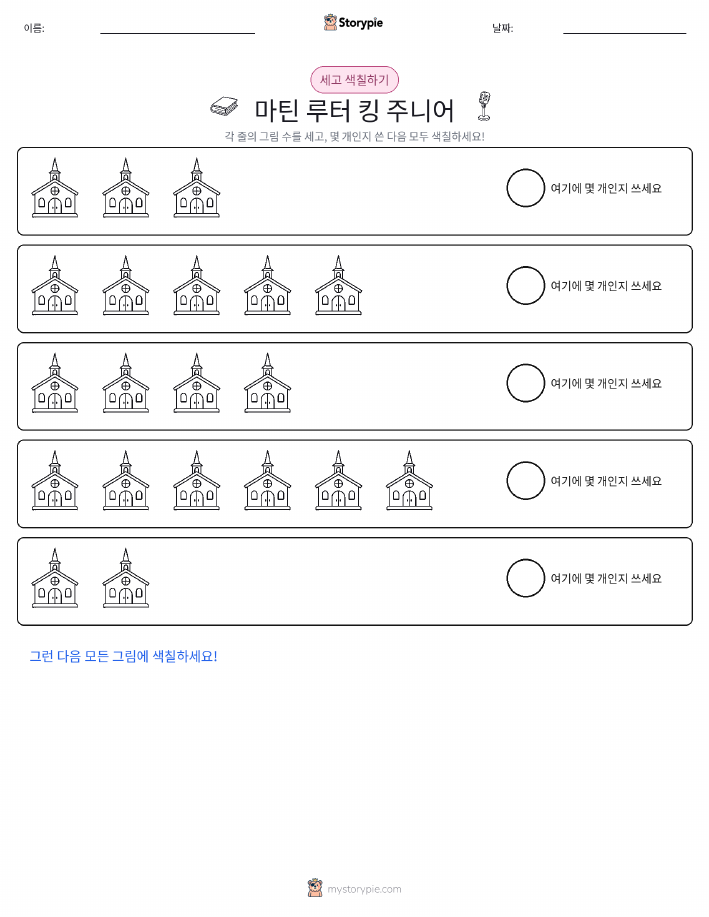 이름: ____

Storypie

날짜: ____

세고 색칠하기

마틴 루터 킹 주니어

각 줄의 그림 수를 세고, 몇 개인지 쓴 다음 모두 색칠하세요!

여기에 몇 개인지 쓰세요

여기에 몇 개인지 쓰세요

여기에 몇 개인지 쓰세요

여기에 몇 개인지 쓰세요

여기에 몇 개인지 쓰세요

그런 다음 모든 그림에 색칠하세요!

mystorypie.com